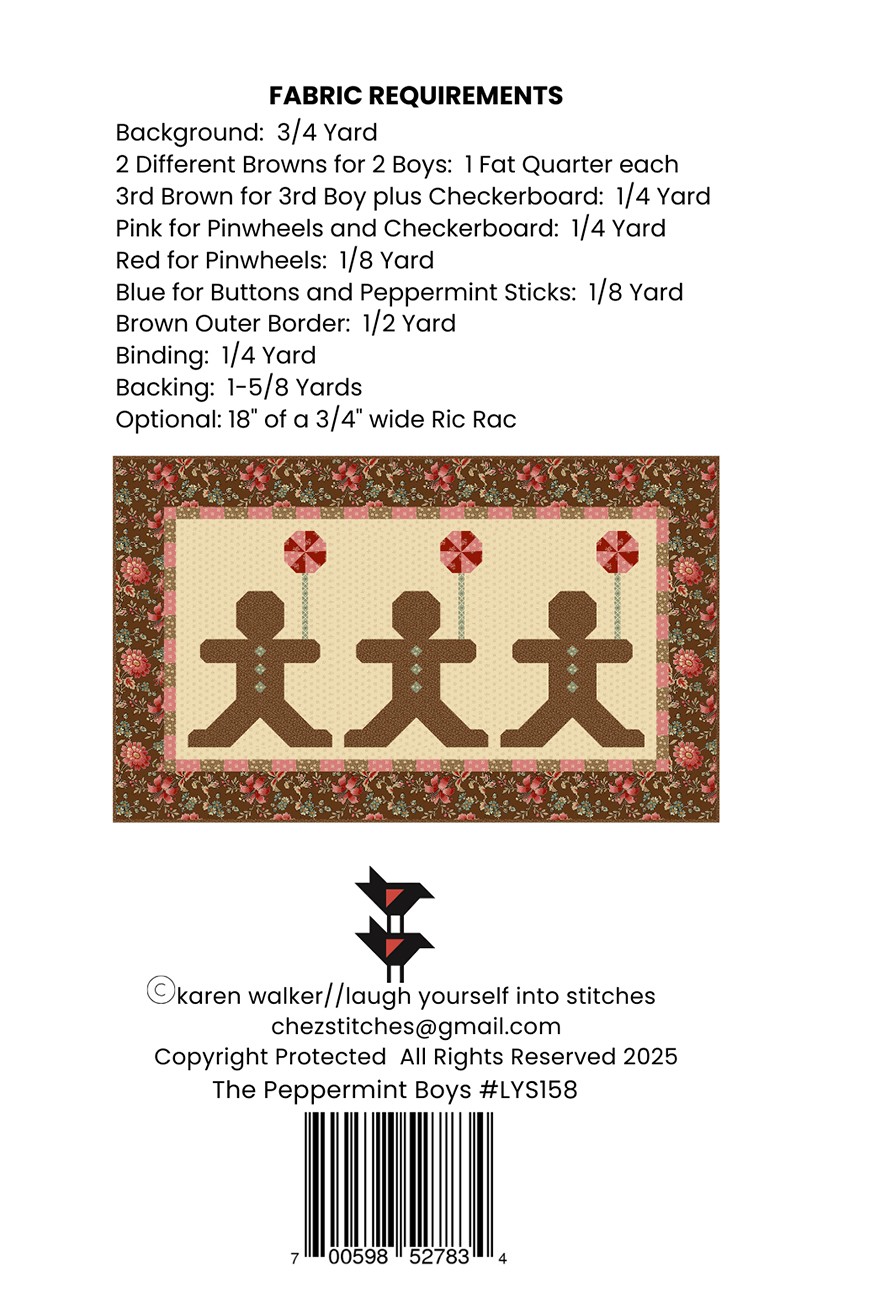 FABRIC REQUIREMENTS

Background: 3/4 Yard
2 Different Browns for 2 Boys: 1 Fat Quarter each
3rd Brown for 3rd Boy plus Checkerboard: 1/4 Yard
Pink for Pinwheels and Checkerboard: 1/4 Yard
Red for Pinwheels: 1/8 Yard
Blue for Buttons and Peppermint Sticks: 1/8 Yard
Brown Outer Border: 1/2 Yard
Binding: 1/4 Yard
Backing: 1-5/8 Yards
Optional: 18" of a 3/4" wide Ric Rac

©karen walker//laugh yourself into stitches
chezstitches@gmail.com
Copyright Protected All Rights Reserved 2025
The Peppermint Boys #LYS158

7 00598 52783 4